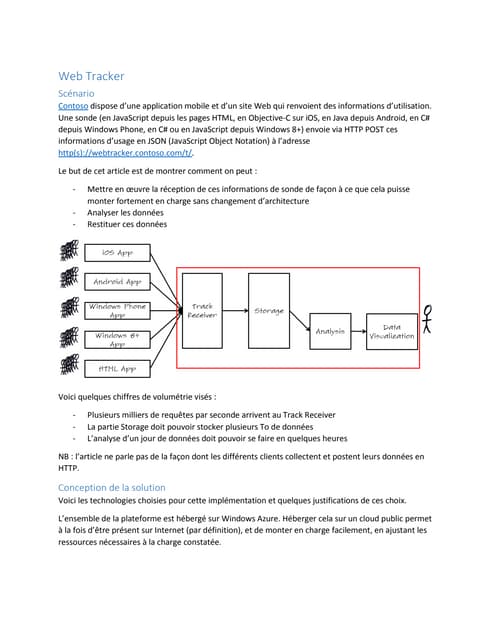 Web Tracker

Scénario

Contoso dispose d'une application mobile et d'un site Web qui renvoient des informations d'utilisation. Une sonde (en JavaScript depuis les pages HTML, en Objective-C sur iOS, en Java depuis Android, en C# depuis Windows Phone, en C# ou en JavaScript depuis Windows 8+) envoie via HTTP POST ces informations d'usage en JSON (JavaScript Object Notation) à l'adresse http(s)://webtracker.contoso.com/t/.

Le but de cet article est de montrer comment on peut :

- Mettre en œuvre la réception de ces informations de sonde de façon à ce que cela puisse monter fortement en charge sans changement d'architecture
- Analyser les données
- Restituer ces données

iOS App
Android App
Windows Phone App
Windows 8+ App
HTML App
Track Receiver
Storage
Analysis
Data Visualization

Voici quelques chiffres de volumétrie visés :

- Plusieurs milliers de requêtes par seconde arrivent au Track Receiver
- La partie Storage doit pouvoir stocker plusieurs To de données
- L'analyse d'un jour de données doit pouvoir se faire en quelques heures

NB : l'article ne parle pas de la façon dont les différents clients collectent et postent leurs données en HTTP.

Conception de la solution

Voici les technologies choisies pour cette implémentation et quelques justifications de ces choix.

L'ensemble de la plateforme est hébergé sur Windows Azure. Héberger cela sur un cloud public permet à la fois d'être présent sur Internet (par définition), et de monter en charge facilement, en ajustant les ressources nécessaires à la charge constatée.